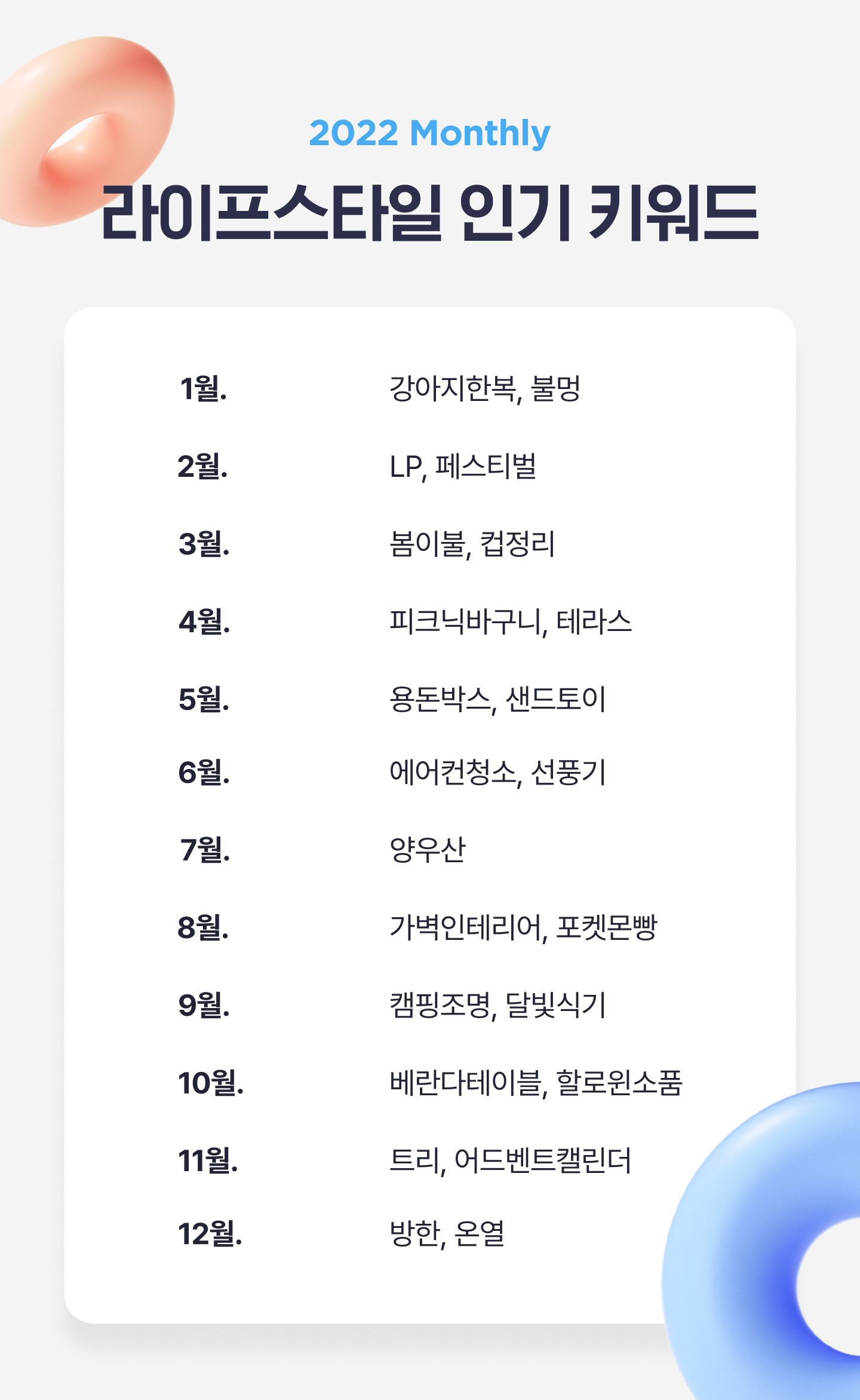 2022 Monthly

라이프스타일 인기 키워드

1월. 강아지한복, 불멍

2월. LP, 페스티벌

3월. 봄이불, 컵정리

4월. 피크닉바구니, 테라스

5월. 용돈박스, 샌드토이

6월. 에어컨청소, 선풍기

7월. 양우산

8월. 가벽인테리어, 포켓몬빵

9월. 캠핑조명, 달빛식기

10월. 베란다테이블, 할로윈소품

11월. 트리, 어드벤트캘린더

12월. 방한, 온열